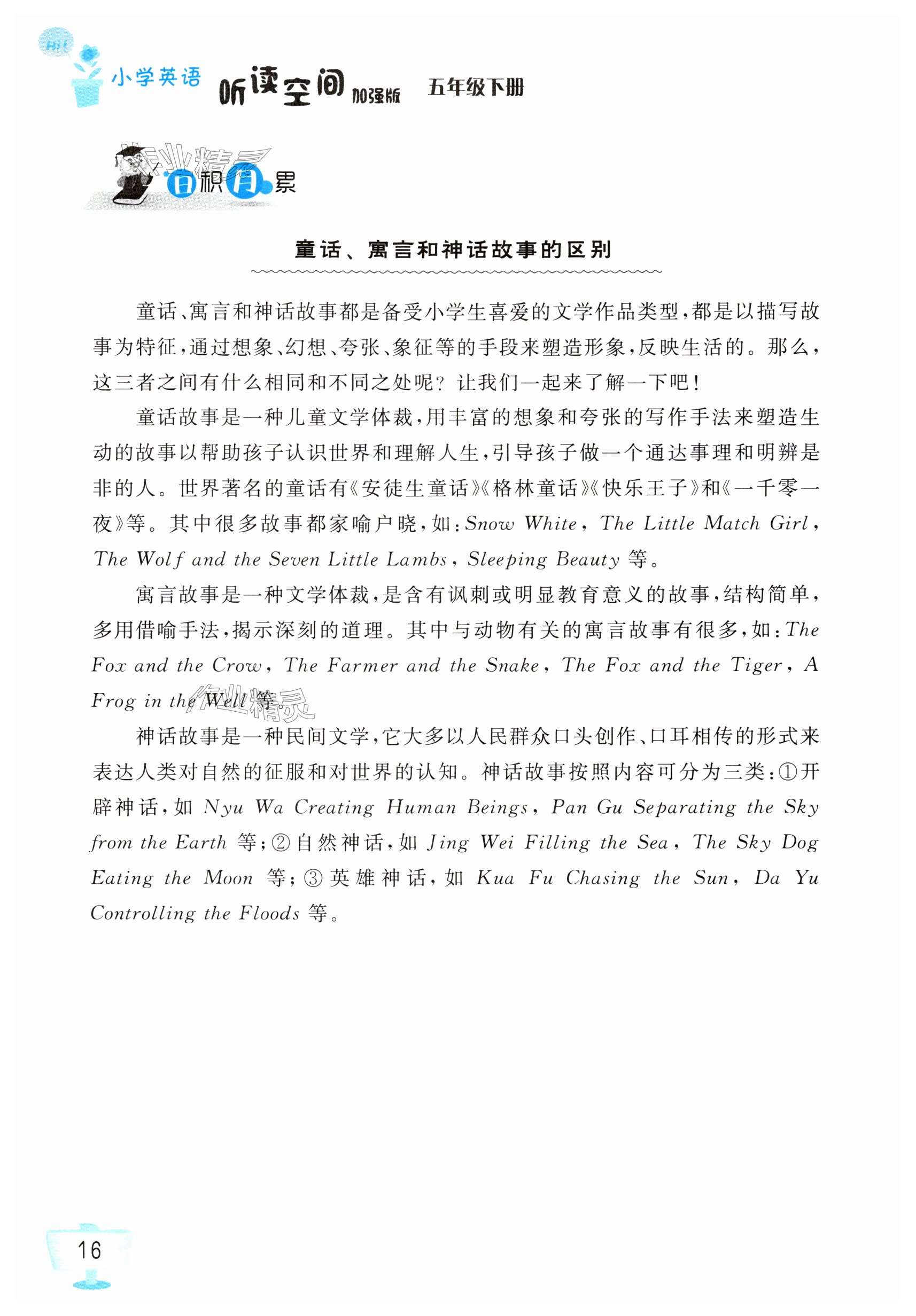 Hi!

小学英语 听读空间 加强版 五年级下册

作业精灵

日积月累

童话、寓言和神话故事的区别

童话、寓言和神话故事都是备受小学生喜爱的文学作品类型，都是以描写故事为特征，通过想象、幻想、夸张、象征等的手段来塑造形象，反映生活的。那么，这三者之间有什么相同和不同之处呢？让我们一起来了解一下吧！

童话故事是一种儿童文学体裁，用丰富的想象和夸张的写作手法来塑造生动的故事以帮助孩子认识世界和理解人生，引导孩子做一个通达事理和明辨是非的人。世界著名的童话有《安徒生童话》《格林童话》《快乐王子》和《一千零一夜》等。其中很多故事都家喻户晓，如：Snow White, The Little Match Girl, The Wolf and the Seven Little Lambs, Sleeping Beauty 等。

寓言故事是一种文学体裁，是含有讽刺或明显教育意义的故事，结构简单，多用借喻手法，揭示深刻的道理。其中与动物有关的寓言故事有很多，如：The Fox and the Crow, The Farmer and the Snake, The Fox and the Tiger, A Frog in the Well 等。

作业精灵

神话故事是一种民间文学，它大多以人民群众口头创作、口耳相传的形式来表达人类对自然的征服和对世界的认知。神话故事按照内容可分为三类：①开辟神话，如 Nyu Wa Creating Human Beings, Pan Gu Separating the Sky from the Earth 等；②自然神话，如 Jing Wei Filling the Sea, The Sky Dog Eating the Moon 等；③英雄神话，如 Kua Fu Chasing the Sun, Da Yu Controlling the Floods 等。

16